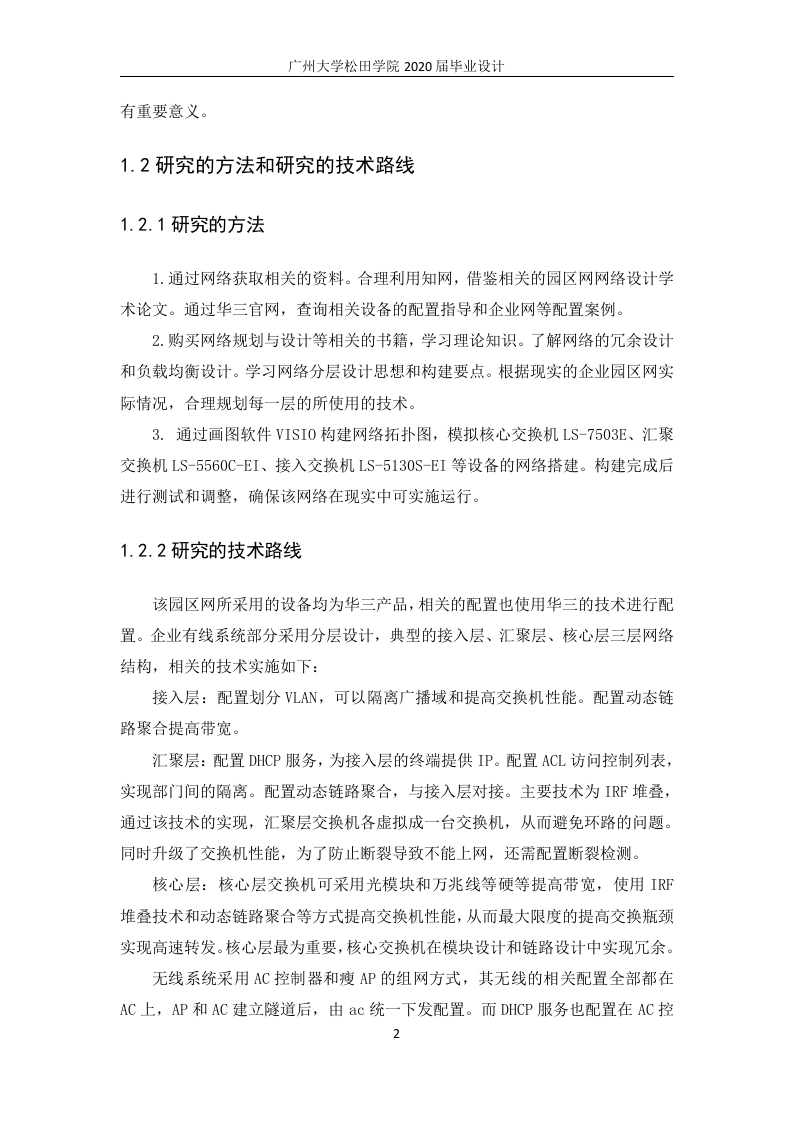 广州大学松田学院 2020 届毕业设计

有重要意义。

1.2 研究的方法和研究的技术路线

1.2.1 研究的方法

1.通过网络获取相关的资料。合理利用知网，借鉴相关的园区网网络设计学术论文。通过华三官网，查询相关设备的配置指导和企业网等配置案例。

2.购买网络规划与设计等相关的书籍，学习理论知识。了解网络的冗余设计和负载均衡设计。学习网络分层设计思想和构建要点。根据现实的企业园区网实际情况，合理规划每一层的所使用的技术。

3. 通过画图软件 VISIO 构建网络拓扑图，模拟核心交换机 LS-7503E、汇聚交换机 LS-5560C-EI、接入交换机 LS-5130S-EI 等设备的网络搭建。构建完成后进行测试和调整，确保该网络在现实中可实施运行。

1.2.2 研究的技术路线

该园区网所采用的设备均为华三产品，相关的配置也使用华三的技术进行配置。企业有线系统部分采用分层设计，典型的接入层、汇聚层、核心层三层网络结构，相关的技术实施如下：

接入层：配置划分 VLAN，可以隔离广播域和提高交换机性能。配置动态链路聚合提高带宽。

汇聚层：配置 DHCP 服务，为接入层的终端提供 IP。配置 ACL 访问控制列表，实现部门间的隔离。配置动态链路聚合，与接入层对接。主要技术为 IRF 堆叠，通过该技术的实现，汇聚层交换机各虚拟成一台交换机，从而避免环路的问题。同时升级了交换机性能，为了防止断裂导致不能上网，还需配置断裂检测。

核心层：核心层交换机可采用光模块和万兆线等硬等提高带宽，使用 IRF 堆叠技术和动态链路聚合等方式提高交换机性能，从而最大限度的提高交换瓶颈实现高速转发。核心层最为重要，核心交换机在模块设计和链路设计中实现冗余。

无线系统采用 AC 控制器和瘦 AP 的组网方式，其无线的相关配置全部都在 AC 上，AP 和 AC 建立隧道后，由 ac 统一下发配置。而 DHCP 服务也配置在 AC 控

2